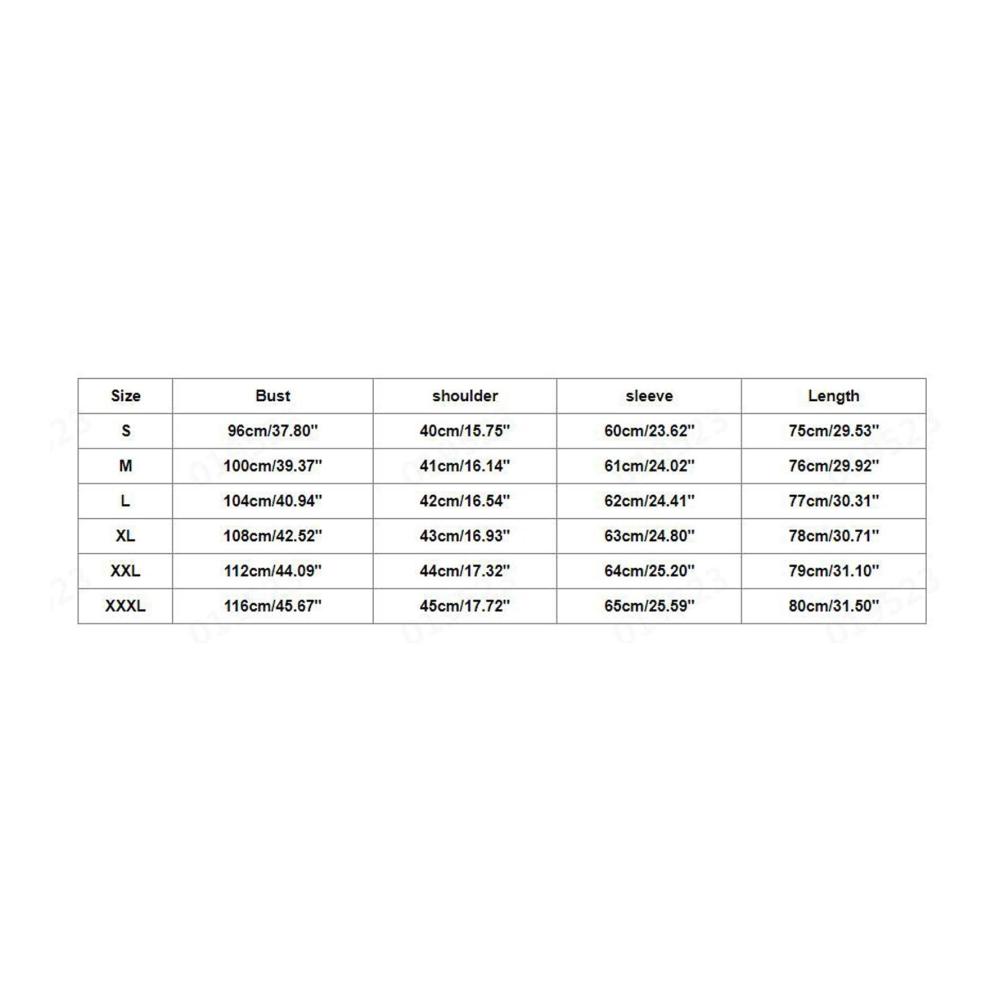 | Size | Bust | shoulder | sleeve | Length |
|---|---|---|---|---|
| S | 96cm/37.80'' | 40cm/15.75'' | 60cm/23.62'' | 75cm/29.53'' |
| M | 100cm/39.37'' | 41cm/16.14'' | 61cm/24.02'' | 76cm/29.92'' |
| L | 104cm/40.94'' | 42cm/16.54'' | 62cm/24.41'' | 77cm/30.31'' |
| XL | 108cm/42.52'' | 43cm/16.93'' | 63cm/24.80'' | 78cm/30.71'' |
| XXL | 112cm/44.09'' | 44cm/17.32'' | 64cm/25.20'' | 79cm/31.10'' |
| XXXL | 116cm/45.67'' | 45cm/17.72'' | 65cm/25.59'' | 80cm/31.50'' |